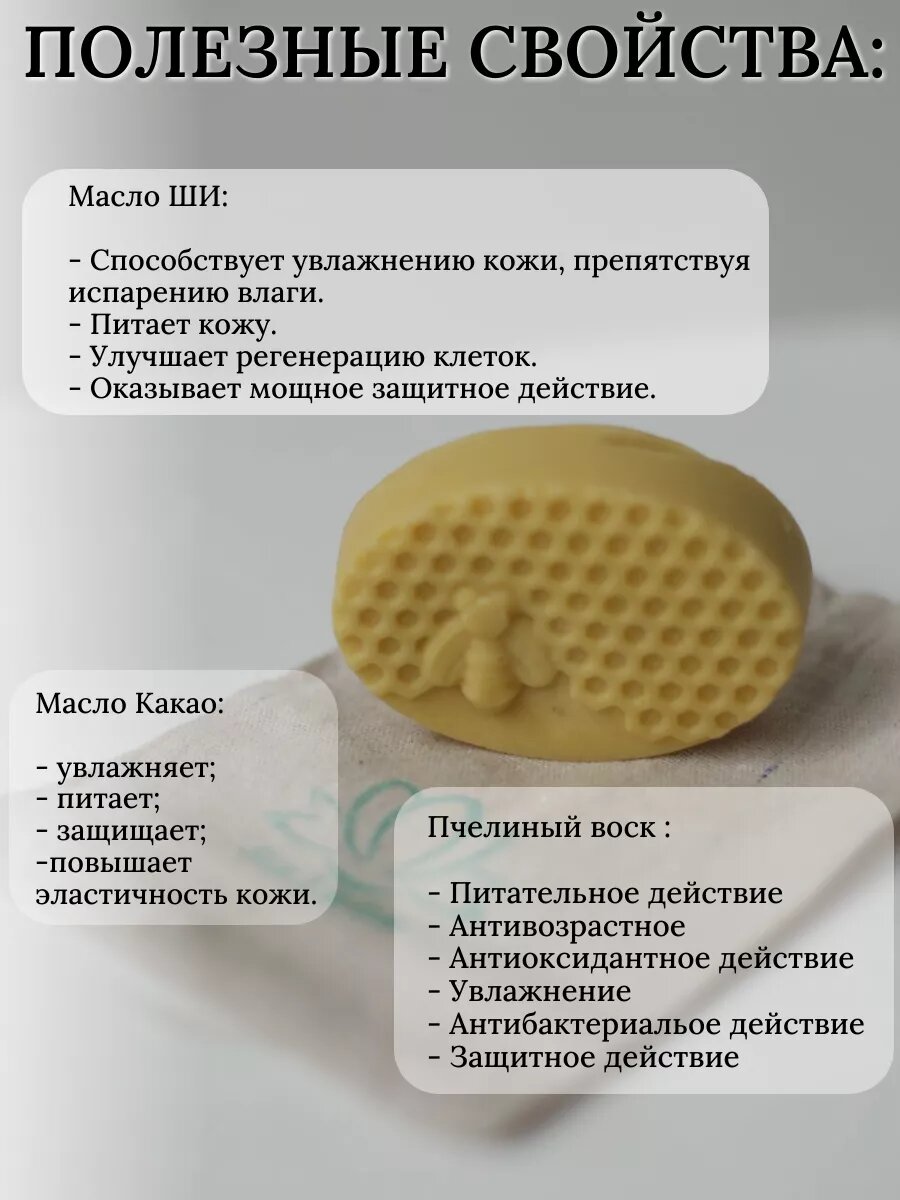 ПОЛЕЗНЫЕ СВОЙСТВА:

Масло ШИ:

- Способствует увлажнению кожи, препятствуя испарению влаги.
- Питает кожу.
- Улучшает регенерацию клеток.
- Оказывает мощное защитное действие.

Масло Какао:

- увлажняет;
- питает;
- защищает;
-повышает эластичность кожи.

Пчелиный воск :

- Питательное действие
- Антивозрастное
- Антиоксидантное действие
- Увлажнение
- Антибактериальое действие
- Защитное действие